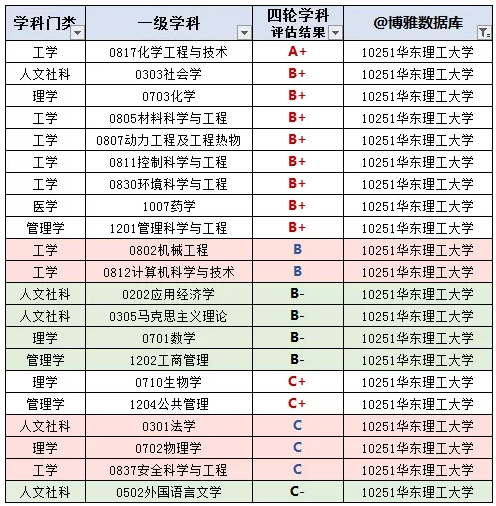 | 学科门类 | 一级学科 | 四轮学科评估结果 | @博雅数据库 |
|---|---|---|---|
| 工学 | 0817化学工程与技术 | A+ | 10251华东理工大学 |
| 人文社科 | 0303社会学 | B+ | 10251华东理工大学 |
| 理学 | 0703化学 | B+ | 10251华东理工大学 |
| 工学 | 0805材料科学与工程 | B+ | 10251华东理工大学 |
| 工学 | 0807动力工程及工程热物 | B+ | 10251华东理工大学 |
| 工学 | 0811控制科学与工程 | B+ | 10251华东理工大学 |
| 工学 | 0830环境科学与工程 | B+ | 10251华东理工大学 |
| 医学 | 1007药学 | B+ | 10251华东理工大学 |
| 管理学 | 1201管理科学与工程 | B+ | 10251华东理工大学 |
| 工学 | 0802机械工程 | B | 10251华东理工大学 |
| 工学 | 0812计算机科学与技术 | B | 10251华东理工大学 |
| 人文社科 | 0202应用经济学 | B- | 10251华东理工大学 |
| 人文社科 | 0305马克思主义理论 | B- | 10251华东理工大学 |
| 理学 | 0701数学 | B- | 10251华东理工大学 |
| 管理学 | 1202工商管理 | B- | 10251华东理工大学 |
| 理学 | 0710生物学 | C+ | 10251华东理工大学 |
| 管理学 | 1204公共管理 | C+ | 10251华东理工大学 |
| 人文社科 | 0301法学 | C | 10251华东理工大学 |
| 理学 | 0702物理学 | C | 10251华东理工大学 |
| 工学 | 0837安全科学与工程 | C | 10251华东理工大学 |
| 人文社科 | 0502外国语言文学 | C- | 10251华东理工大学 |